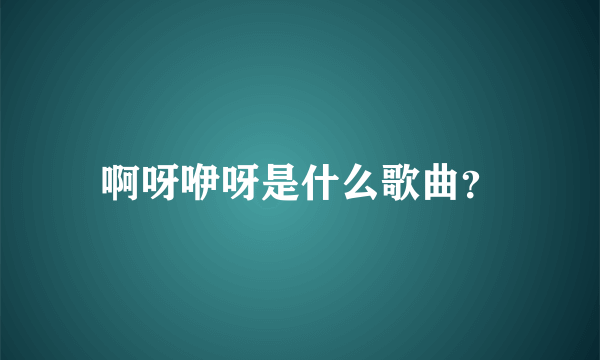 啊呀咿呀是什么歌曲？